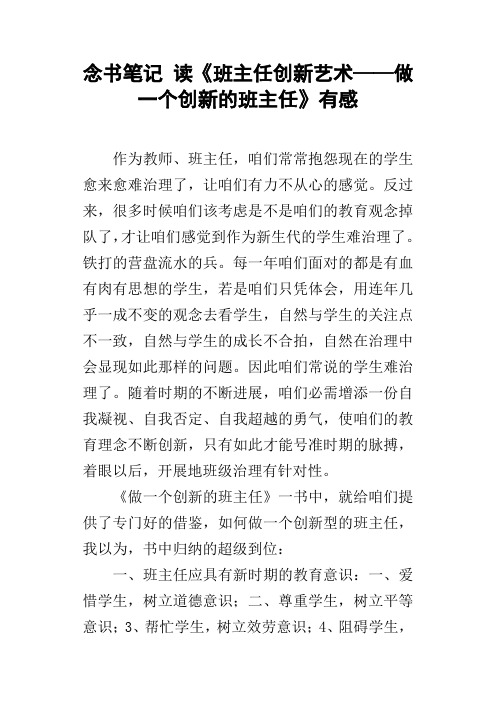 念书笔记 读《班主任创新艺术——做一个创新的班主任》有感

作为教师、班主任，咱们常常抱怨现在的学生愈来愈难治理了，让咱们有力不从心的感觉。反过来，很多时候咱们该考虑是不是咱们的教育观念掉队了，才让咱们感觉到作为新生代的学生难治理了。铁打的营盘流水的兵。每一年咱们面对的都是有血有肉有思想的学生，若是咱们只凭体会，用连年几乎一成不变的观念去看学生，自然与学生的关注点不一致，自然与学生的成长不合拍，自然在治理中会显现如此那样的问题。因此咱们常说的学生难治理了。随着时期的不断进展，咱们必需增添一份自我凝视、自我否定、自我超越的勇气，使咱们的教育理念不断创新，只有如此才能号准时期的脉搏，着眼以后，开展地班级治理有针对性。

《做一个创新的班主任》一书中，就给咱们提供了专门好的借鉴，如何做一个创新型的班主任，我以为，书中归纳的超级到位：

一、班主任应具有新时期的教育意识：一、爱惜学生，树立道德意识；二、尊重学生，树立平等意识；3、帮忙学生，树立效劳意识；4、阻碍学生，